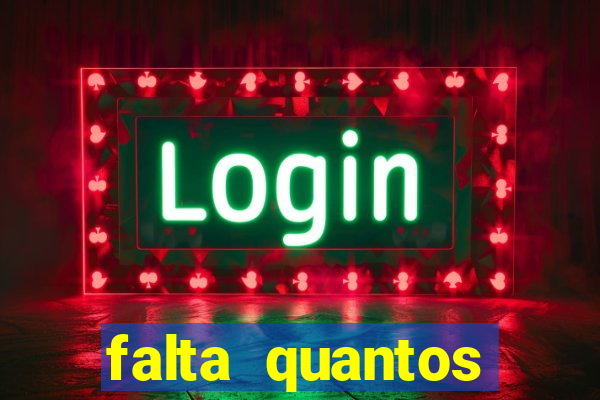 Login

falta quantos